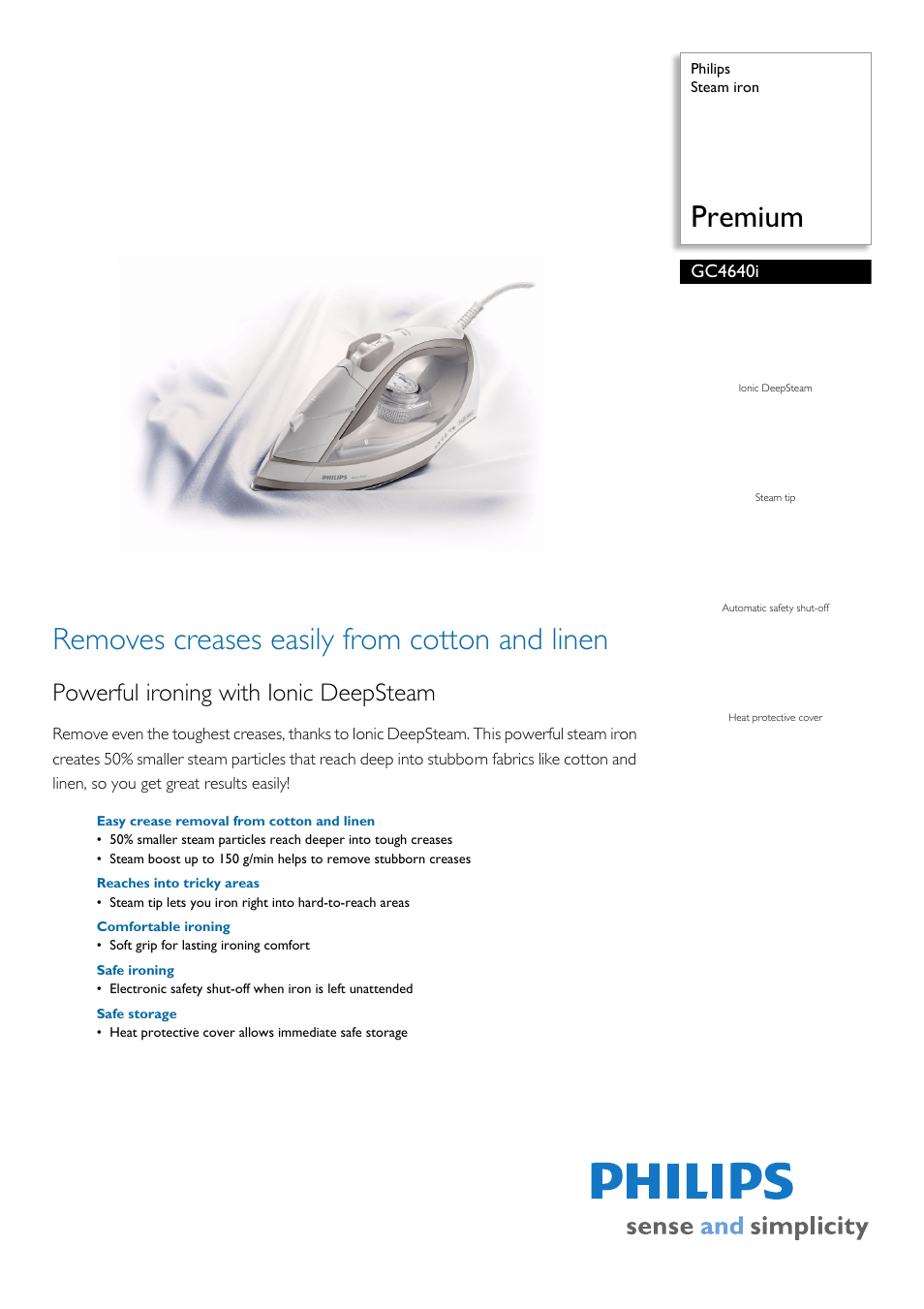 Philips
Steam iron

Premium

GC4640i

PHILIPS

Ionic DeepSteam

Steam tip

Automatic safety shut-off

Heat protective cover

Removes creases easily from cotton and linen

Powerful ironing with Ionic DeepSteam

Remove even the toughest creases, thanks to Ionic DeepSteam. This powerful steam iron creates 50% smaller steam particles that reach deep into stubborn fabrics like cotton and linen, so you get great results easily!

Easy crease removal from cotton and linen
• 50% smaller steam particles reach deeper into tough creases
• Steam boost up to 150 g/min helps to remove stubborn creases

Reaches into tricky areas
• Steam tip lets you iron right into hard-to-reach areas

Comfortable ironing
• Soft grip for lasting ironing comfort

Safe ironing
• Electronic safety shut-off when iron is left unattended

Safe storage
• Heat protective cover allows immediate safe storage

PHILIPS
sense and simplicity